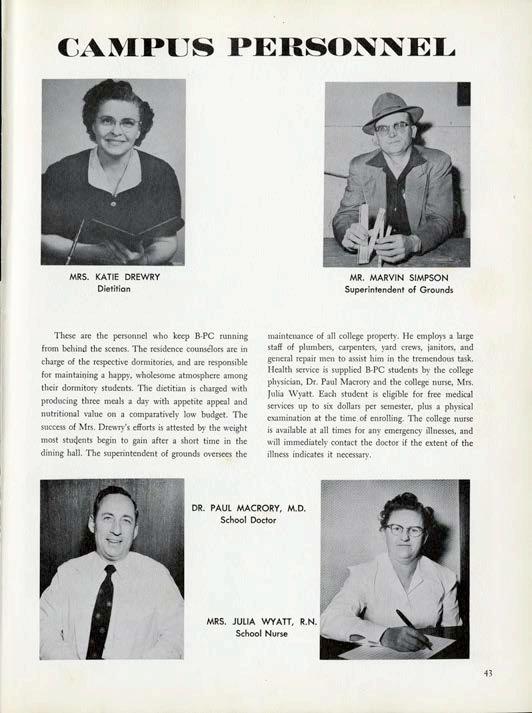 CAMPUS PERSONNEL

MRS. KATIE DREWRY
Dietitian

MR. MARVIN SIMPSON
Superintendent of Grounds

These are the personnel who keep B-PC running from behind the scenes. The residence counselors are in charge of the respective dormitories, and are responsible for maintaining a happy, wholesome atmosphere among their dormitory students. The dietitian is charged with producing three meals a day with appetite appeal and nutritional value on a comparatively low budget. The success of Mrs. Drewry's efforts is attested by the weight most students begin to gain after a short time in the dining hall. The superintendent of grounds oversees the maintenance of all college property. He employs a large staff of plumbers, carpenters, yard crews, janitors, and general repair men to assist him in the tremendous task. Health service is supplied B-PC students by the college physician, Dr. Paul Macrory and the college nurse, Mrs. Julia Wyatt. Each student is eligible for free medical services up to six dollars per semester, plus a physical examination at the time of enrolling. The college nurse is available at all times for any emergency illnesses, and will immediately contact the doctor if the extent of the illness indicates it necessary.

DR. PAUL MACRORY, M.D.
School Doctor

MRS. JULIA WYATT, R.N.
School Nurse

43